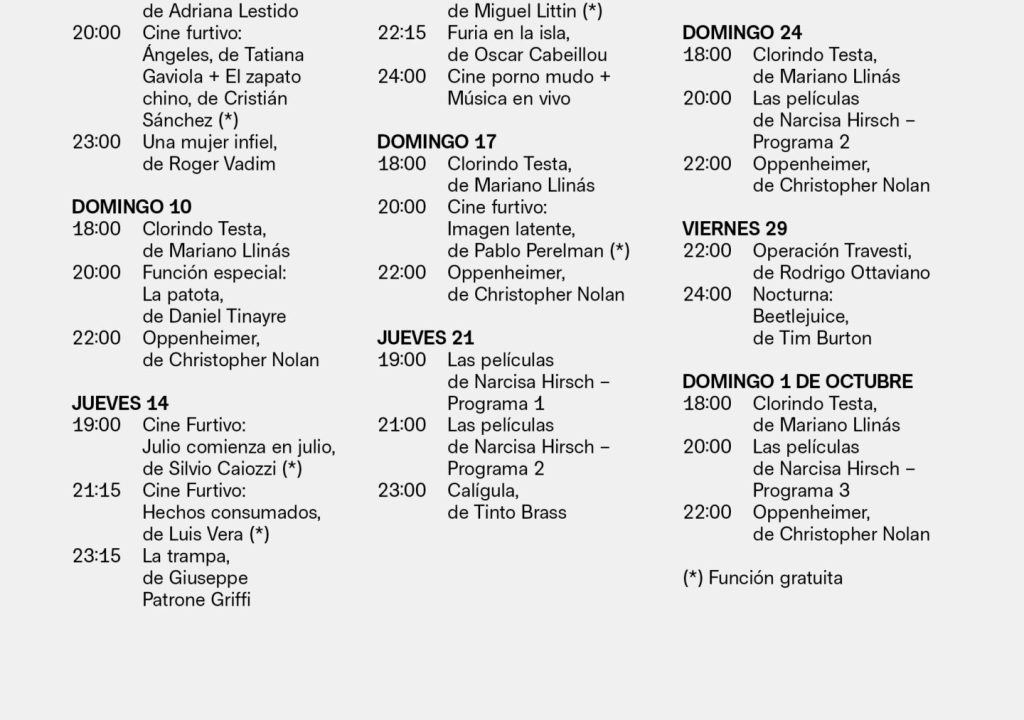 de Adriana Lestido
20:00 Cine furtivo: Ángeles, de Tatiana Gaviola + El zapato chino, de Cristián Sánchez (*)
23:00 Una mujer infiel, de Roger Vadim

DOMINGO 10
18:00 Clorindo Testa, de Mariano Llinás
20:00 Función especial: La patota, de Daniel Tinayre
22:00 Oppenheimer, de Christopher Nolan

JUEVES 14
19:00 Cine Furtivo: Julio comienza en julio, de Silvio Caiozzi (*)
21:15 Cine Furtivo: Hechos consumados, de Luis Vera (*)
23:15 La trampa, de Giuseppe Patrone Griffi

de Miguel Littin (*)
22:15 Furia en la isla, de Oscar Cabeillou
24:00 Cine porno mudo + Música en vivo

DOMINGO 17
18:00 Clorindo Testa, de Mariano Llinás
20:00 Cine furtivo: Imagen latente, de Pablo Perelman (*)
22:00 Oppenheimer, de Christopher Nolan

JUEVES 21
19:00 Las películas de Narcisa Hirsch – Programa 1
21:00 Las películas de Narcisa Hirsch – Programa 2
23:00 Calígula, de Tinto Brass

DOMINGO 24
18:00 Clorindo Testa, de Mariano Llinás
20:00 Las películas de Narcisa Hirsch – Programa 2
22:00 Oppenheimer, de Christopher Nolan

VIERNES 29
22:00 Operación Travesti, de Rodrigo Ottaviano
24:00 Nocturna: Beetlejuice, de Tim Burton

DOMINGO 1 DE OCTUBRE
18:00 Clorindo Testa, de Mariano Llinás
20:00 Las películas de Narcisa Hirsch – Programa 3
22:00 Oppenheimer, de Christopher Nolan

(*) Función gratuita